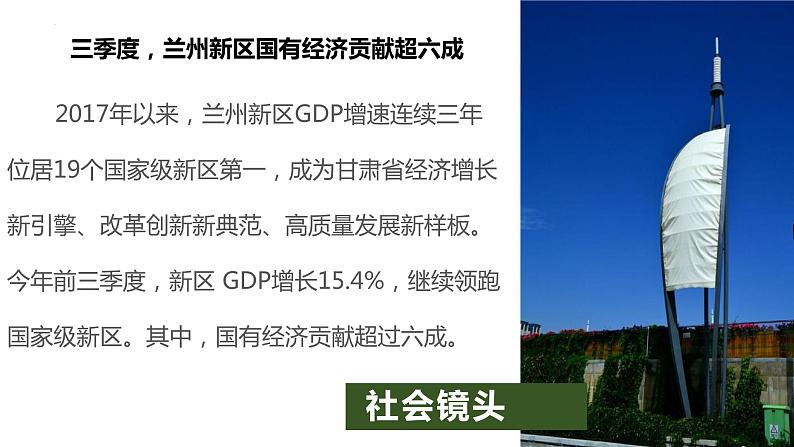 三季度，兰州新区国有经济贡献超六成

2017年以来，兰州新区GDP增速连续三年位居19个国家级新区第一，成为甘肃省经济增长新引擎、改革创新新典范、高质量发展新样板。今年前三季度，新区 GDP增长15.4%，继续领跑国家级新区。其中，国有经济贡献超过六成。

社会镜头